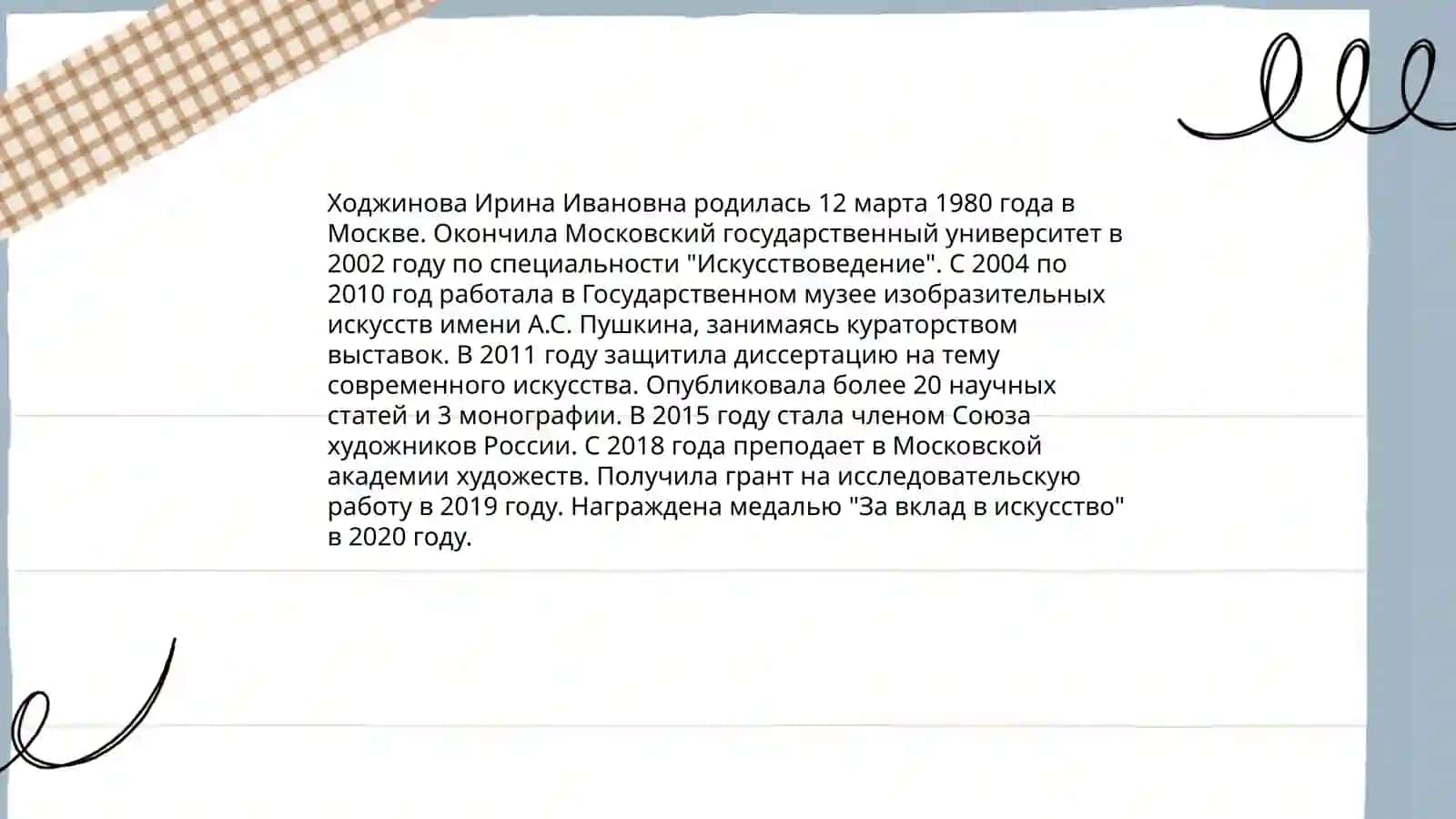 Ходжинова Ирина Ивановна родилась 12 марта 1980 года в Москве. Окончила Московский государственный университет в 2002 году по специальности "Искусствоведение". С 2004 по 2010 год работала в Государственном музее изобразительных искусств имени А.С. Пушкина, занимаясь кураторством выставок. В 2011 году защитила диссертацию на тему современного искусства. Опубликовала более 20 научных статей и 3 монографии. В 2015 году стала членом Союза художников России. С 2018 года преподает в Московской академии художеств. Получила грант на исследовательскую работу в 2019 году. Награждена медалью "За вклад в искусство" в 2020 году.